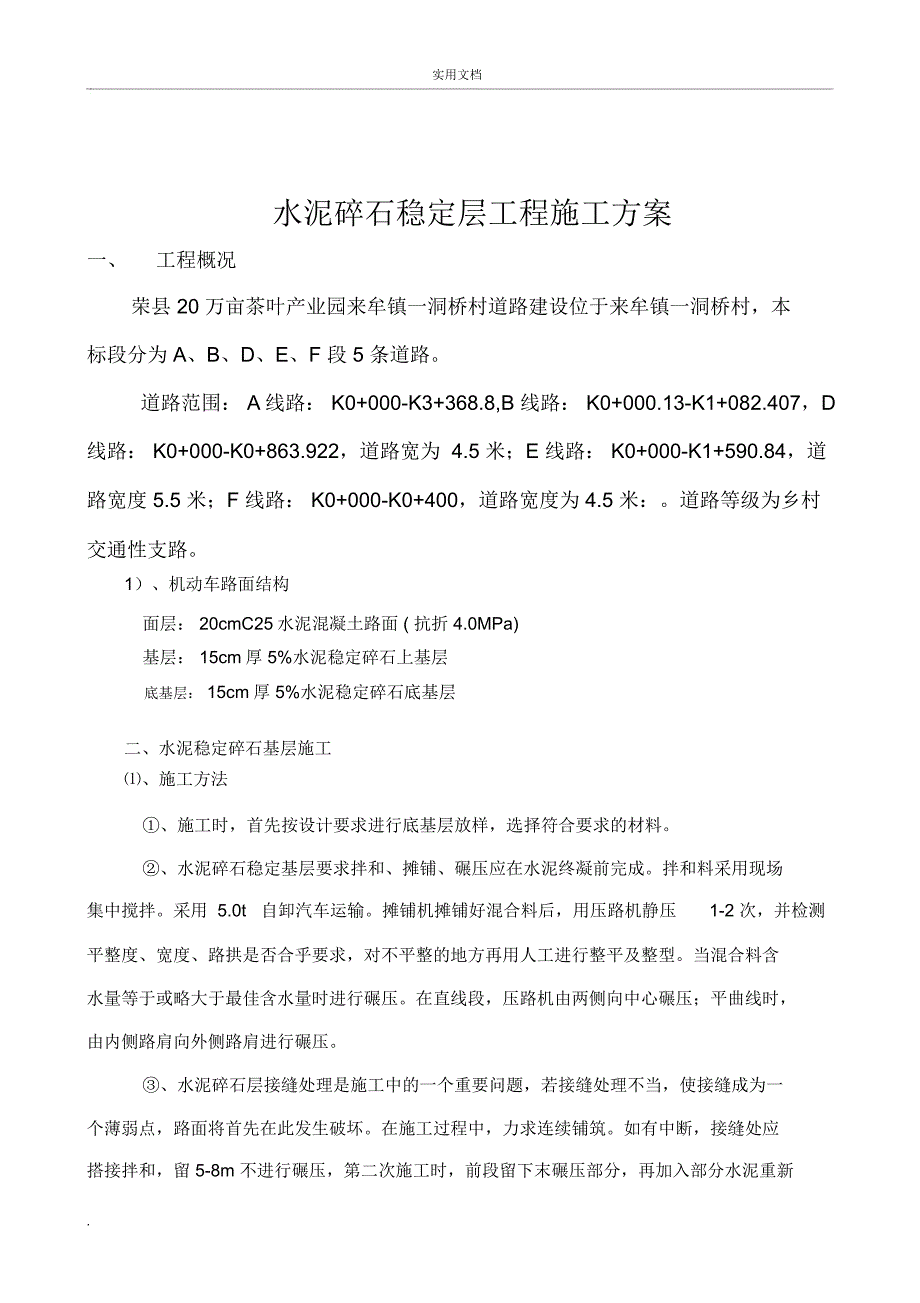 实用文档

水泥碎石稳定层工程施工方案

一、 工程概况

荣县 20 万亩茶叶产业园来牟镇一洞桥村道路建设位于来牟镇一洞桥村，本标段分为 A、B、D、E、F 段 5 条道路。

道路范围： A 线路： K0+000-K3+368.8,B 线路： K0+000.13-K1+082.407，D 线路： K0+000-K0+863.922，道路宽为 4.5 米；E 线路： K0+000-K1+590.84，道路宽度 5.5 米；F 线路： K0+000-K0+400，道路宽度为 4.5 米：。道路等级为乡村交通性支路。

1）、机动车路面结构

面层： 20cmC25 水泥混凝土路面 ( 抗折 4.0MPa)

基层： 15cm 厚 5%水泥稳定碎石上基层

底基层： 15cm 厚 5%水泥稳定碎石底基层

二、水泥稳定碎石基层施工

⑴、施工方法

①、施工时，首先按设计要求进行底基层放样，选择符合要求的材料。

②、水泥碎石稳定基层要求拌和、摊铺、碾压应在水泥终凝前完成。拌和料采用现场集中搅拌。采用 5.0t 自卸汽车运输。摊铺机摊铺好混合料后，用压路机静压 1-2 次，并检测平整度、宽度、路拱是否合乎要求，对不平整的地方再用人工进行整平及整型。当混合料含水量等于或略大于最佳含水量时进行碾压。在直线段，压路机由两侧向中心碾压；平曲线时，由内侧路肩向外侧路肩进行碾压。

③、水泥碎石层接缝处理是施工中的一个重要问题，若接缝处理不当，使接缝成为一个薄弱点，路面将首先在此发生破坏。在施工过程中，力求连续铺筑。如有中断，接缝处应搭接拌和，留 5-8m 不进行碾压，第二次施工时，前段留下末碾压部分，再加入部分水泥重新

.